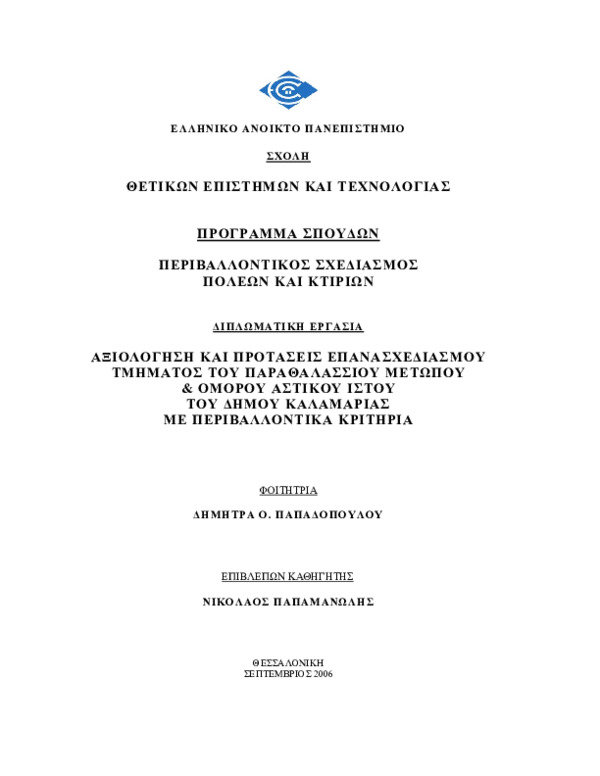 ΕΛΛΗΝΙΚΟ ΑΝΟΙΚΤΟ ΠΑΝΕΠΙΣΤΗΜΙΟ

ΣΧΟΛΗ

ΘΕΤΙΚΩΝ ΕΠΙΣΤΗΜΩΝ ΚΑΙ ΤΕΧΝΟΛΟΓΙΑΣ

ΠΡΟΓΡΑΜΜΑ ΣΠΟΥΔΩΝ

ΠΕΡΙΒΑΛΛΟΝΤΙΚΟΣ ΣΧΕΔΙΑΣΜΟΣ ΠΟΛΕΩΝ ΚΑΙ ΚΤΙΡΙΩΝ

ΔΙΠΛΩΜΑΤΙΚΗ ΕΡΓΑΣΙΑ

ΑΞΙΟΛΟΓΗΣΗ ΚΑΙ ΠΡΟΤΑΣΕΙΣ ΕΠΑΝΑΣΧΕΔΙΑΣΜΟΥ ΤΜΗΜΑΤΟΣ ΤΟΥ ΠΑΡΑΘΑΛΑΣΣΙΟΥ ΜΕΤΩΠΟΥ & ΟΜΟΡΟΥ ΑΣΤΙΚΟΥ ΙΣΤΟΥ ΤΟΥ ΔΗΜΟΥ ΚΑΛΑΜΑΡΙΑΣ ΜΕ ΠΕΡΙΒΑΛΛΟΝΤΙΚΑ ΚΡΙΤΗΡΙΑ

ΦΟΙΤΗΤΡΙΑ

ΔΗΜΗΤΡΑ Ο. ΠΑΠΑΔΟΠΟΥΛΟΥ

ΕΠΙΒΛΕΠΩΝ ΚΑΘΗΓΗΤΗΣ

ΝΙΚΟΛΑΟΣ ΠΑΠΑΜΑΝΩΛΗΣ

ΘΕΣΣΑΛΟΝΙΚΗ
ΣΕΠΤΕΜΒΡΙΟΣ 2006